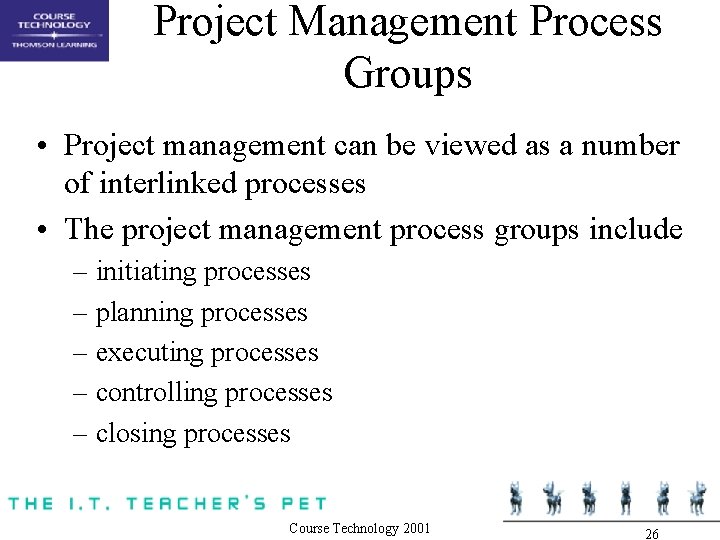 COURSE TECHNOLOGY
THOMSON LEARNING

Project Management Process Groups

• Project management can be viewed as a number of interlinked processes
• The project management process groups include
– initiating processes
– planning processes
– executing processes
– controlling processes
– closing processes

THE I.T. TEACHER'S PET

Course Technology 2001

26